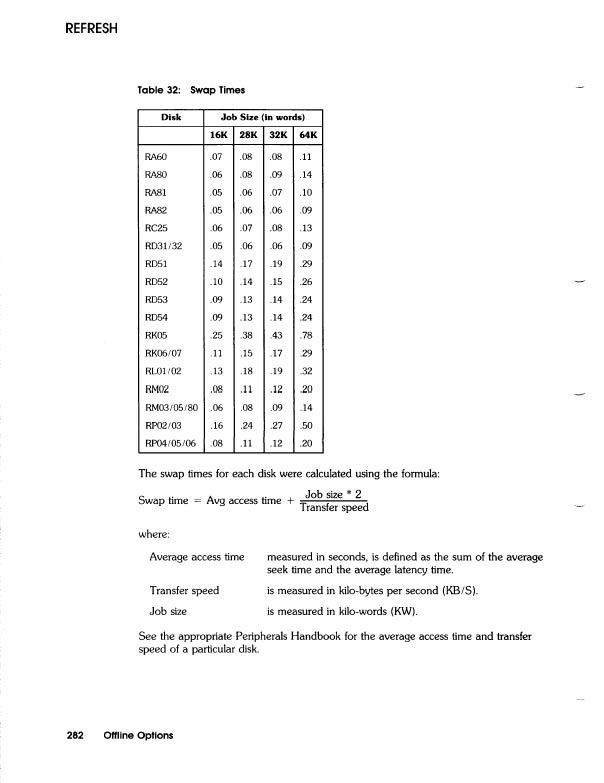 REFRESH

Table 32: Swap Times

| Disk | Job Size (in words) | | | |
|---|---|---|---|---|
| | 16K | 28K | 32K | 64K |
| RA60 | .07 | .08 | .08 | .11 |
| RA80 | .06 | .08 | .09 | .14 |
| RA81 | .05 | .06 | .07 | .10 |
| RA82 | .05 | .06 | .06 | .09 |
| RC25 | .06 | .07 | .08 | .13 |
| RD31/32 | .05 | .06 | .06 | .09 |
| RD51 | .14 | .17 | .19 | .29 |
| RD52 | .10 | .14 | .15 | .26 |
| RD53 | .09 | .13 | .14 | .24 |
| RD54 | .09 | .13 | .14 | .24 |
| RK05 | .25 | .38 | .43 | .78 |
| RK06/07 | .11 | .15 | .17 | .29 |
| RL01/02 | .13 | .18 | .19 | .32 |
| RM02 | .08 | .11 | .12 | .20 |
| RM03/05/80 | .06 | .08 | .09 | .14 |
| RP02/03 | .16 | .24 | .27 | .50 |
| RP04/05/06 | .08 | .11 | .12 | .20 |

The swap times for each disk were calculated using the formula:

Swap time = Avg access time + $\frac{\text{Job size * 2}}{\text{Transfer speed}}$

where:

Average access time measured in seconds, is defined as the sum of the average seek time and the average latency time.

Transfer speed is measured in kilo-bytes per second (KB/S).

Job size is measured in kilo-words (KW).

See the appropriate Peripherals Handbook for the average access time and transfer speed of a particular disk.

282 Offline Options